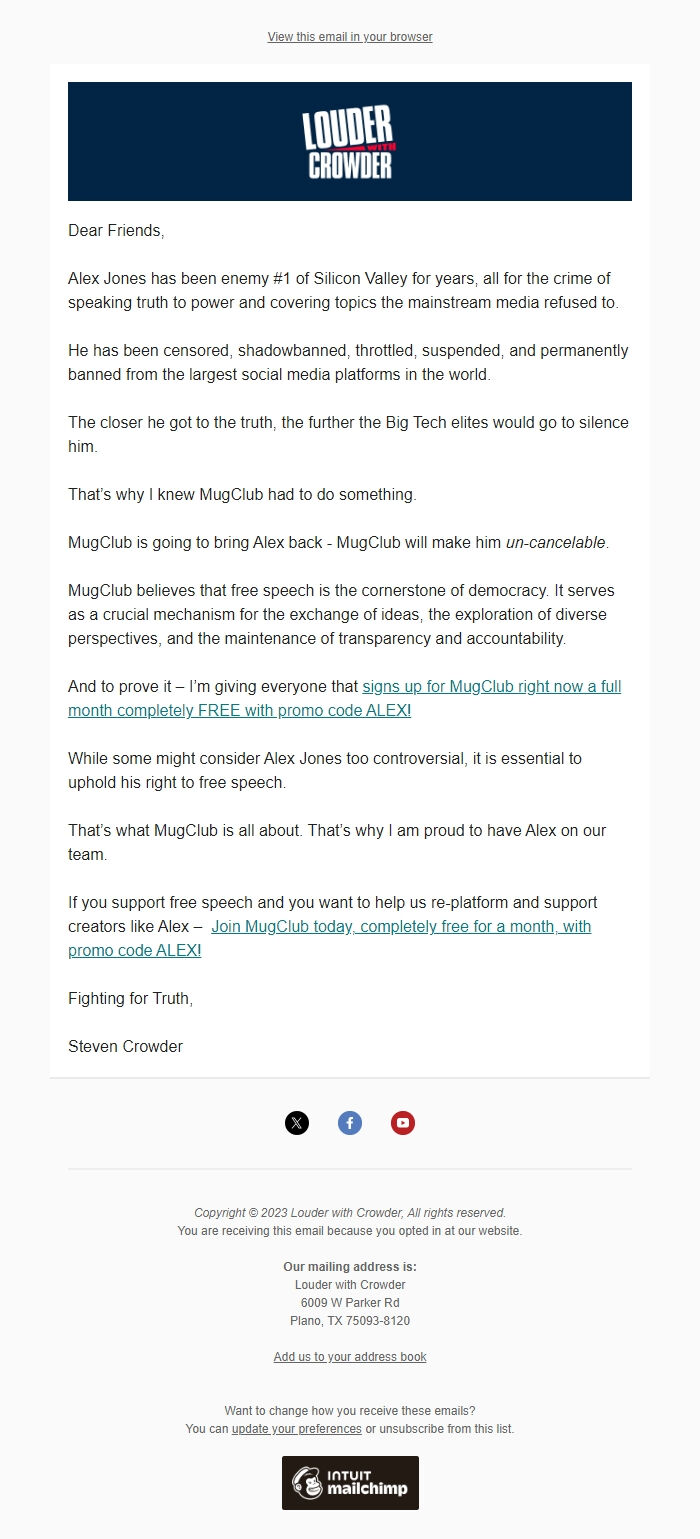 View this email in your browser

LOUDER WITH CROWDER

Dear Friends,

Alex Jones has been enemy #1 of Silicon Valley for years, all for the crime of speaking truth to power and covering topics the mainstream media refused to.

He has been censored, shadowbanned, throttled, suspended, and permanently banned from the largest social media platforms in the world.

The closer he got to the truth, the further the Big Tech elites would go to silence him.

That's why I knew MugClub had to do something.

MugClub is going to bring Alex back - MugClub will make him un-cancelable.

MugClub believes that free speech is the cornerstone of democracy. It serves as a crucial mechanism for the exchange of ideas, the exploration of diverse perspectives, and the maintenance of transparency and accountability.

And to prove it – I'm giving everyone that signs up for MugClub right now a full month completely FREE with promo code ALEX!

While some might consider Alex Jones too controversial, it is essential to uphold his right to free speech.

That's what MugClub is all about. That's why I am proud to have Alex on our team.

If you support free speech and you want to help us re-platform and support creators like Alex – Join MugClub today, completely free for a month, with promo code ALEX!

Fighting for Truth,

Steven Crowder

Copyright © 2023 Louder with Crowder, All rights reserved.
You are receiving this email because you opted in at our website.

Our mailing address is:
Louder with Crowder
6009 W Parker Rd
Plano, TX 75093-8120

Add us to your address book

Want to change how you receive these emails?
You can update your preferences or unsubscribe from this list.

INTUIT mailchimp